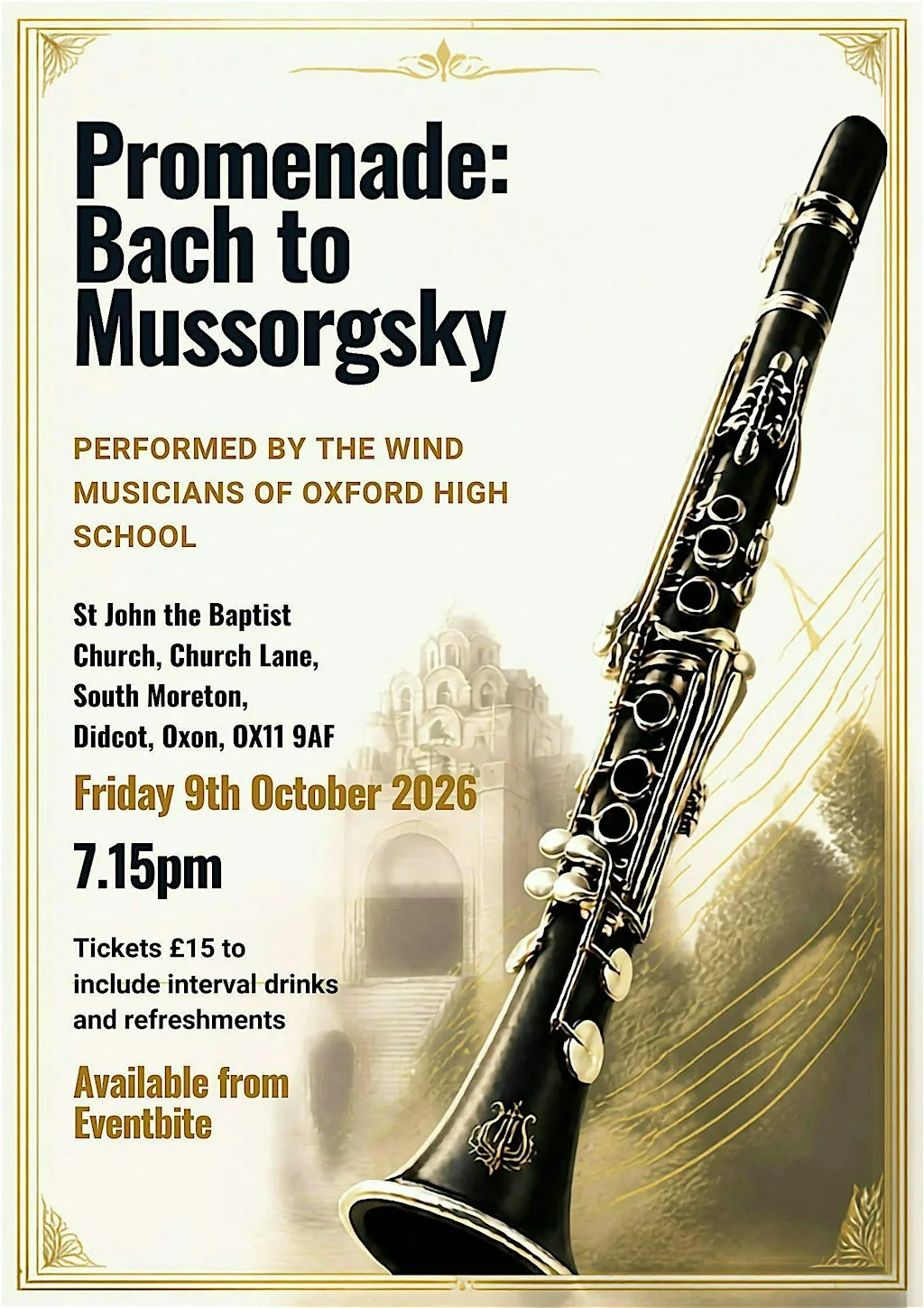 Promenade: Bach to Mussorgsky

PERFORMED BY THE WIND MUSICIANS OF OXFORD HIGH SCHOOL

St John the Baptist Church, Church Lane, South Moreton, Didcot, Oxon, OX11 9AF

Friday 9th October 2026

7.15pm

Tickets £15 to include interval drinks and refreshments

Available from Eventbite